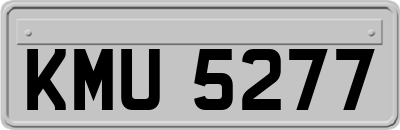 KMU 5277